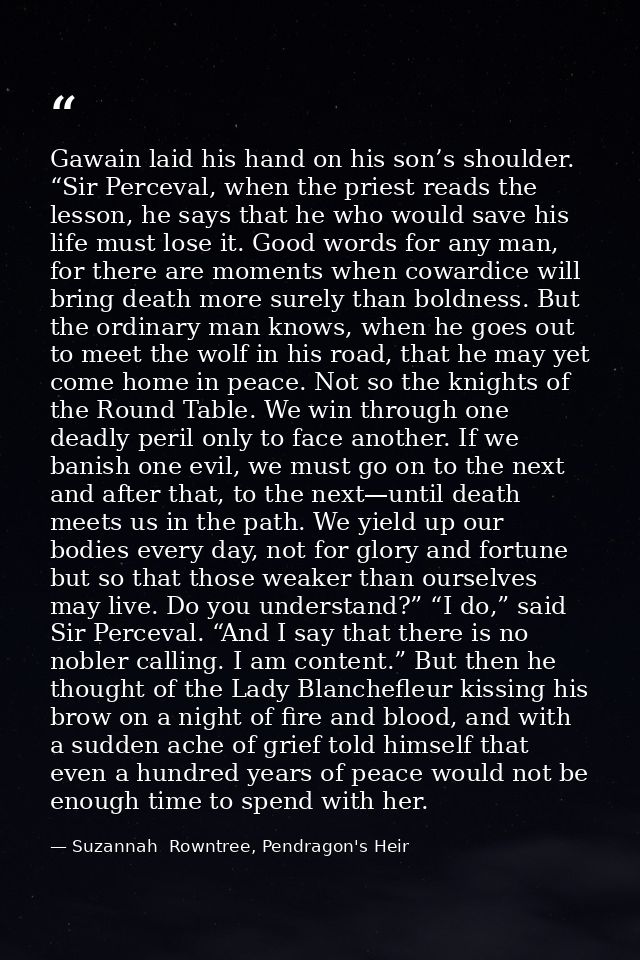 “

Gawain laid his hand on his son’s shoulder. “Sir Perceval, when the priest reads the lesson, he says that he who would save his life must lose it. Good words for any man, for there are moments when cowardice will bring death more surely than boldness. But the ordinary man knows, when he goes out to meet the wolf in his road, that he may yet come home in peace. Not so the knights of the Round Table. We win through one deadly peril only to face another. If we banish one evil, we must go on to the next and after that, to the next—until death meets us in the path. We yield up our bodies every day, not for glory and fortune but so that those weaker than ourselves may live. Do you understand?” “I do,” said Sir Perceval. “And I say that there is no nobler calling. I am content.” But then he thought of the Lady Blanchefleur kissing his brow on a night of fire and blood, and with a sudden ache of grief told himself that even a hundred years of peace would not be enough time to spend with her.

— Suzannah Rowntree, Pendragon's Heir